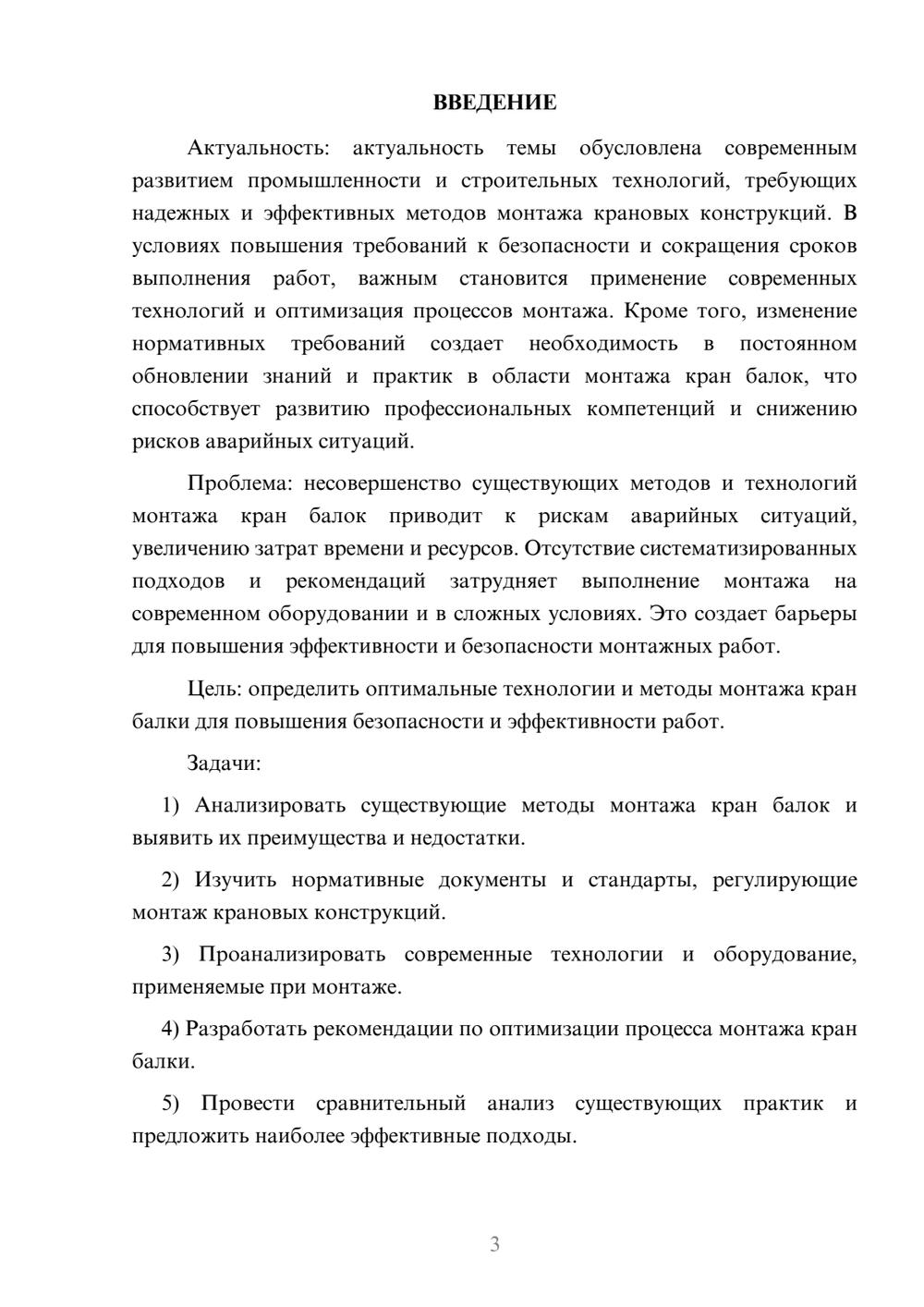 ВВЕДЕНИЕ

Актуальность: актуальность темы обусловлена современным развитием промышленности и строительных технологий, требующих надежных и эффективных методов монтажа крановых конструкций. В условиях повышения требований к безопасности и сокращения сроков выполнения работ, важным становится применение современных технологий и оптимизация процессов монтажа. Кроме того, изменение нормативных требований создает необходимость в постоянном обновлении знаний и практик в области монтажа кран балок, что способствует развитию профессиональных компетенций и снижению рисков аварийных ситуаций.

Проблема: несовершенство существующих методов и технологий монтажа кран балок приводит к рискам аварийных ситуаций, увеличению затрат времени и ресурсов. Отсутствие систематизированных подходов и рекомендаций затрудняет выполнение монтажа на современном оборудовании и в сложных условиях. Это создает барьеры для повышения эффективности и безопасности монтажных работ.

Цель: определить оптимальные технологии и методы монтажа кран балки для повышения безопасности и эффективности работ.

Задачи:

1) Анализировать существующие методы монтажа кран балок и выявить их преимущества и недостатки.

2) Изучить нормативные документы и стандарты, регулирующие монтаж крановых конструкций.

3) Проанализировать современные технологии и оборудование, применяемые при монтаже.

4) Разработать рекомендации по оптимизации процесса монтажа кран балки.

5) Провести сравнительный анализ существующих практик и предложить наиболее эффективные подходы.

3